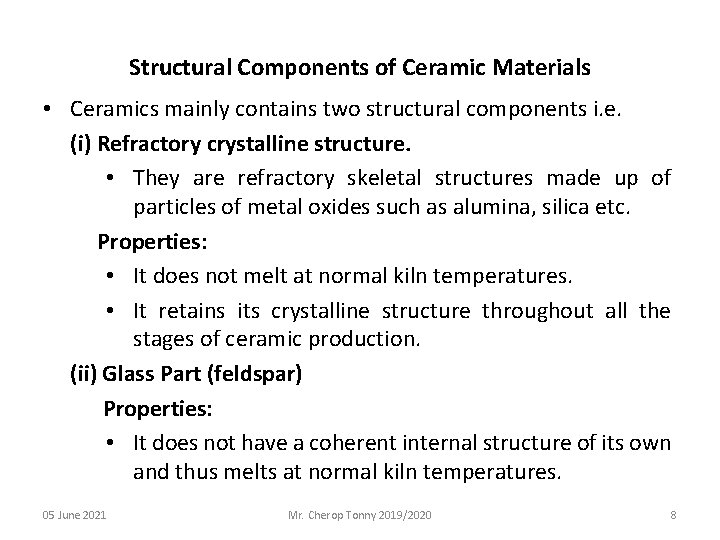 Structural Components of Ceramic Materials

• Ceramics mainly contains two structural components i.e.

(i) Refractory crystalline structure.

• They are refractory skeletal structures made up of particles of metal oxides such as alumina, silica etc.

Properties:

• It does not melt at normal kiln temperatures.

• It retains its crystalline structure throughout all the stages of ceramic production.

(ii) Glass Part (feldspar)

Properties:

• It does not have a coherent internal structure of its own and thus melts at normal kiln temperatures.

05 June 2021 Mr. Cherop Tonny 2019/2020 8